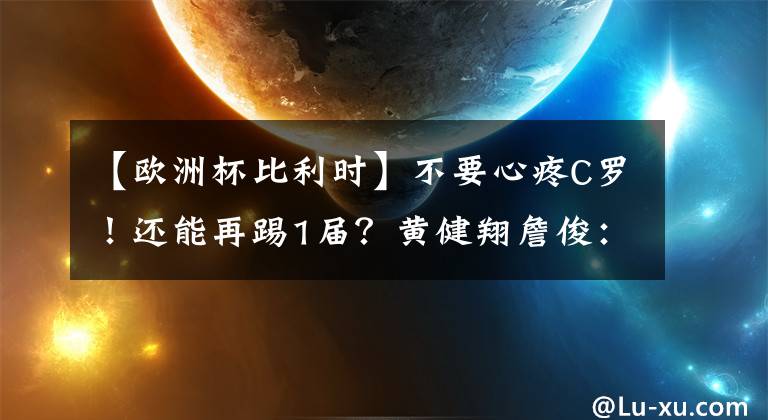 【欧洲杯比利时】不要心疼C罗！还能再踢1届？黄健翔詹俊：

@Lu-xu.com